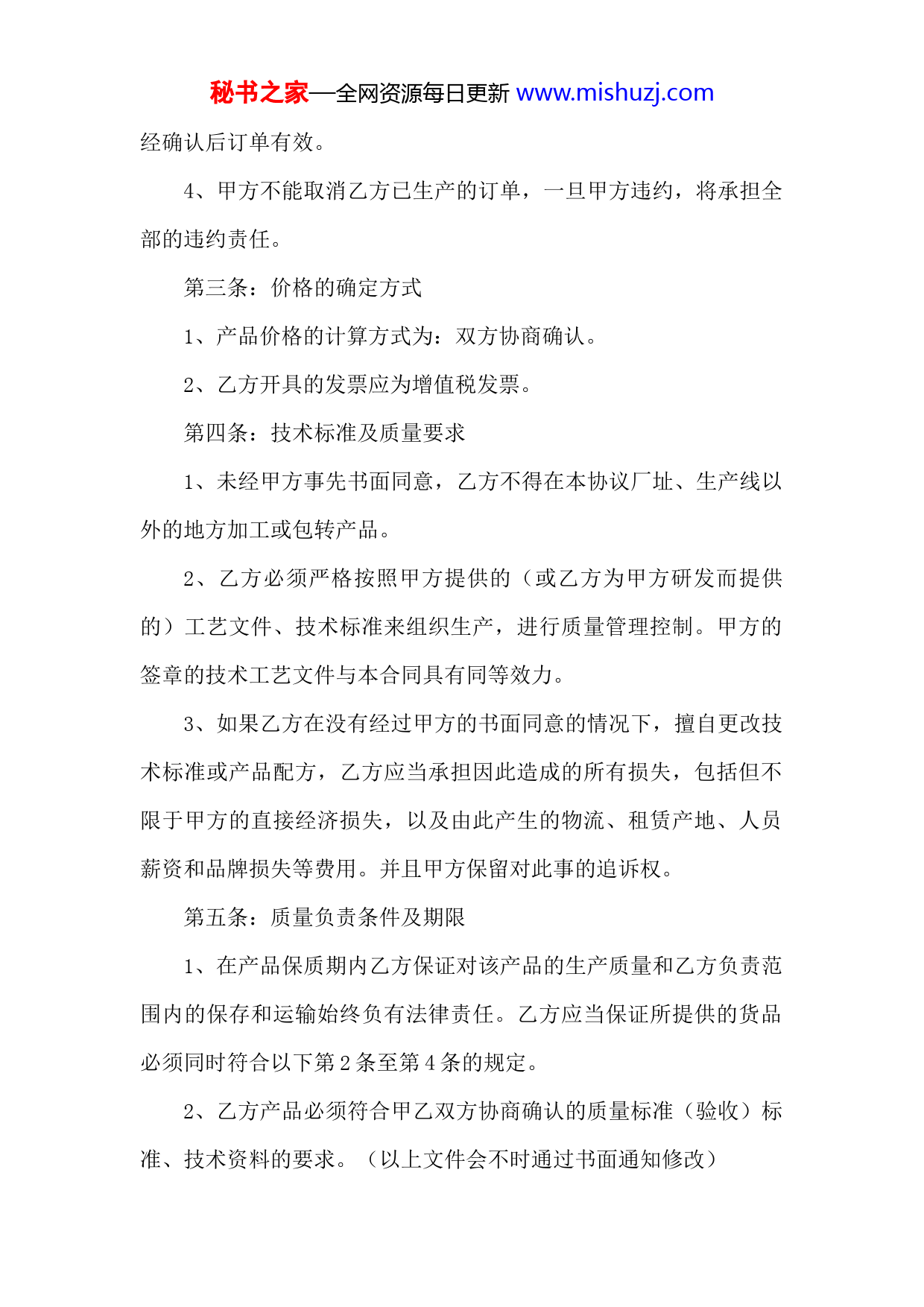 秘书之家—全网资源每日更新 www.mishuzj.com

经确认后订单有效。

4、甲方不能取消乙方已生产的订单，一旦甲方违约，将承担全部的违约责任。

第三条：价格的确定方式

1、产品价格的计算方式为：双方协商确认。

2、乙方开具的发票应为增值税发票。

第四条：技术标准及质量要求

1、未经甲方事先书面同意，乙方不得在本协议厂址、生产线以外的地方加工或包转产品。

2、乙方必须严格按照甲方提供的（或乙方为甲方研发而提供的）工艺文件、技术标准来组织生产，进行质量管理控制。甲方的签章的技术工艺文件与本合同具有同等效力。

3、如果乙方在没有经过甲方的书面同意的情况下，擅自更改技术标准或产品配方，乙方应当承担因此造成的所有损失，包括但不限于甲方的直接经济损失，以及由此产生的物流、租赁产地、人员薪资和品牌损失等费用。并且甲方保留对此事的追诉权。

第五条：质量负责条件及期限

1、在产品保质期内乙方保证对该产品的生产质量和乙方负责范围内的保存和运输始终负有法律责任。乙方应当保证所提供的货品必须同时符合以下第 2 条至第 4 条的规定。

2、乙方产品必须符合甲乙双方协商确认的质量标准（验收）标准、技术资料的要求。（以上文件会不时通过书面通知修改）